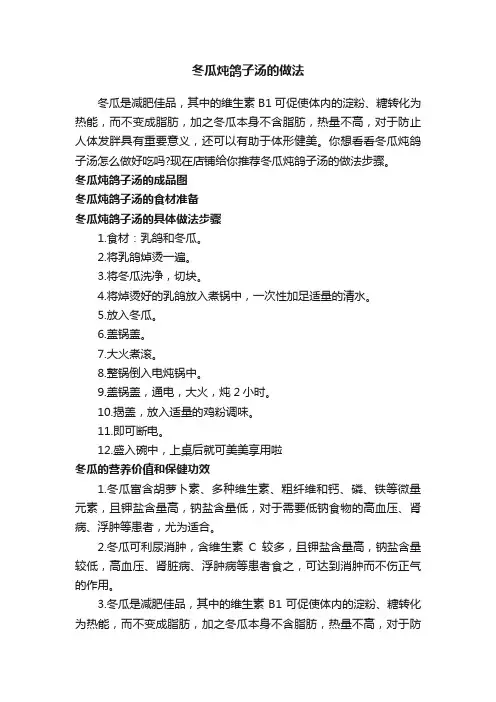 冬瓜炖鸽子汤的做法

冬瓜是减肥佳品，其中的维生素 B1 可促使体内的淀粉、糖转化为热能，而不变成脂肪，加之冬瓜本身不含脂肪，热量不高，对于防止人体发胖具有重要意义，还可以有助于体形健美。你想看看冬瓜炖鸽子汤怎么做好吃吗?现在店铺给你推荐冬瓜炖鸽子汤的做法步骤。

冬瓜炖鸽子汤的成品图

冬瓜炖鸽子汤的食材准备

冬瓜炖鸽子汤的具体做法步骤

1.食材：乳鸽和冬瓜。

2.将乳鸽焯烫一遍。

3.将冬瓜洗净，切块。

4.将焯烫好的乳鸽放入煮锅中，一次性加足适量的清水。

5.放入冬瓜。

6.盖锅盖。

7.大火煮滚。

8.整锅倒入电炖锅中。

9.盖锅盖，通电，大火，炖 2 小时。

10.揭盖，放入适量的鸡粉调味。

11.即可断电。

12.盛入碗中，上桌后就可美美享用啦

冬瓜的营养价值和保健功效

1.冬瓜富含胡萝卜素、多种维生素、粗纤维和钙、磷、铁等微量元素，且钾盐含量高，钠盐含量低，对于需要低钠食物的高血压、肾病、浮肿等患者，尤为适合。

2.冬瓜可利尿消肿，含维生素 C 较多，且钾盐含量高，钠盐含量较低，高血压、肾脏病、浮肿病等患者食之，可达到消肿而不伤正气的作用。

3.冬瓜是减肥佳品，其中的维生素 B1 可促使体内的淀粉、糖转化为热能，而不变成脂肪，加之冬瓜本身不含脂肪，热量不高，对于防